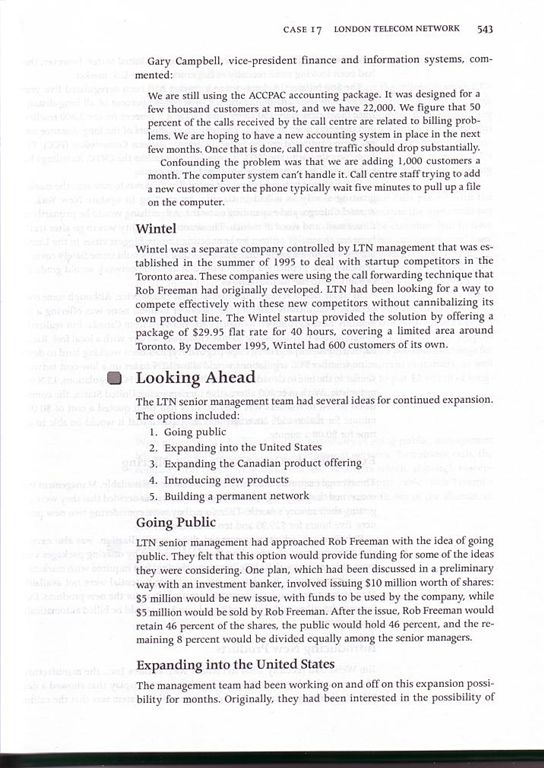 CASE 17 LONDON TELECOM NETWORK 543

Gary Campbell, vice-president finance and information systems, commented:

We are still using the ACCPAC accounting package. It was designed for a few thousand customers at most, and we have 22,000. We figure that 50 percent of the calls received by the call centre are related to billing problems. We are hoping to have a new accounting system in place in the next few months. Once that is done, call centre traffic should drop substantially.

Confounding the problem was that we are adding 1,000 customers a month. The computer system can't handle it. Call centre staff trying to add a new customer over the phone typically wait five minutes to pull up a file on the computer.

Wintel

Wintel was a separate company controlled by LTN management that was established in the summer of 1995 to deal with startup competitors in the Toronto area. These companies were using the call forwarding technique that Rob Freeman had originally developed. LTN had been looking for a way to compete effectively with these new competitors without cannibalizing its own product line. The Wintel startup provided the solution by offering a package of $29.95 flat rate for 40 hours, covering a limited area around Toronto. By December 1995, Wintel had 600 customers of its own.

Looking Ahead

The LTN senior management team had several ideas for continued expansion. The options included:

1. Going public
2. Expanding into the United States
3. Expanding the Canadian product offering
4. Introducing new products
5. Building a permanent network

Going Public

LTN senior management had approached Rob Freeman with the idea of going public. They felt that this option would provide funding for some of the ideas they were considering. One plan, which had been discussed in a preliminary way with an investment banker, involved issuing $10 million worth of shares: $5 million would be new issue, with funds to be used by the company, while $5 million would be sold by Rob Freeman. After the issue, Rob Freeman would retain 46 percent of the shares, the public would hold 46 percent, and the remaining 8 percent would be divided equally among the senior managers.

Expanding into the United States

The management team had been working on and off on this expansion possibility for months. Originally, they had been interested in the possibility of